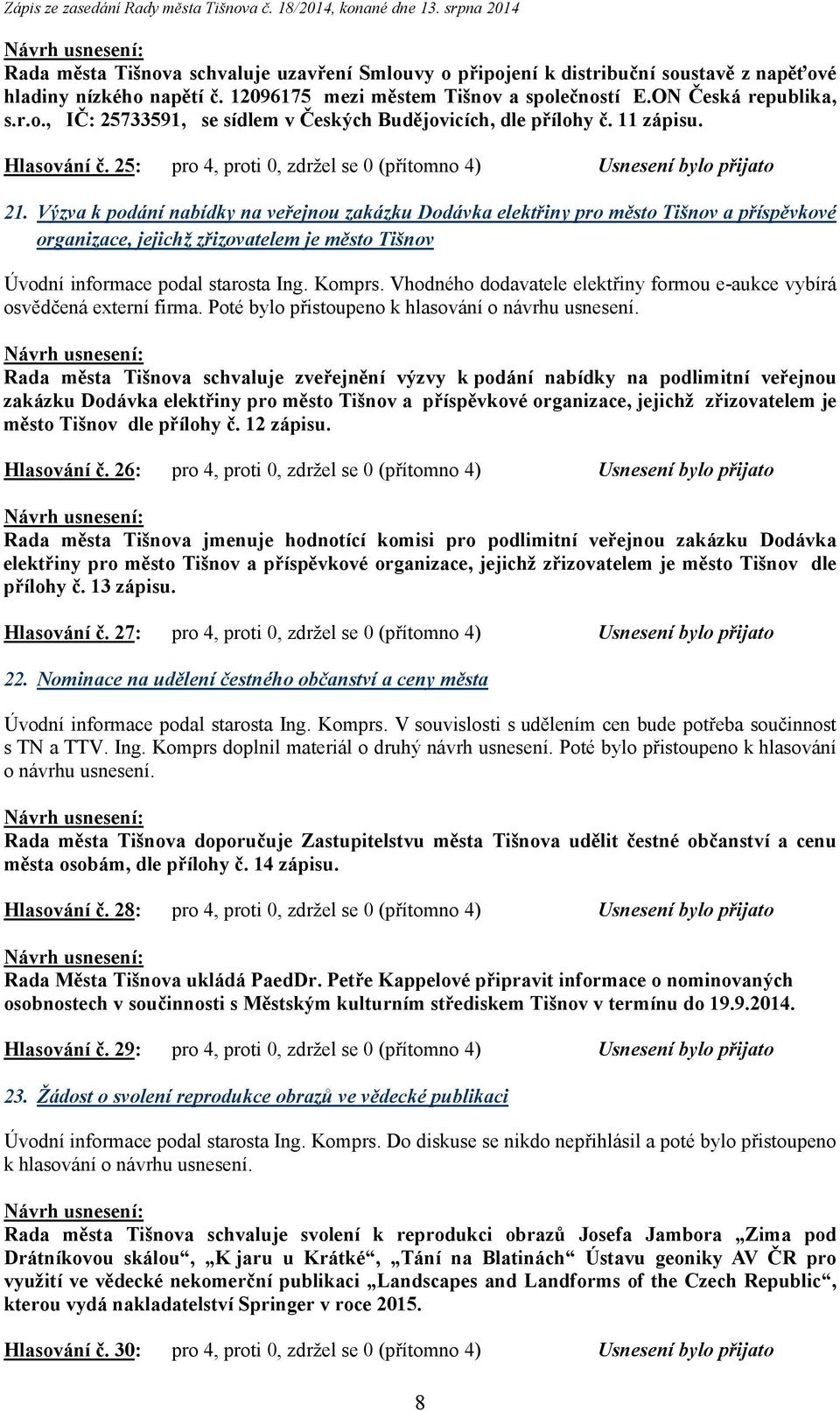 Zápis ze zasedání Rady města Tišnova č. 18/2014, konané dne 13. srpna 2014

Návrh usnesení:
Rada města Tišnova schvaluje uzavření Smlouvy o připojení k distribuční soustavě z napěťové hladiny nízkého napětí č. 12096175 mezi městem Tišnov a společností E.ON Česká republika, s.r.o., IČ: 25733591, se sídlem v Českých Budějovicích, dle přílohy č. 11 zápisu.

Hlasování č. 25: pro 4, proti 0, zdržel se 0 (přítomno 4) Usnesení bylo přijato

21. Výzva k podání nabídky na veřejnou zakázku Dodávka elektřiny pro město Tišnov a příspěvkové organizace, jejichž zřizovatelem je město Tišnov

Úvodní informace podal starosta Ing. Komprs. Vhodného dodavatele elektřiny formou e-aukce vybírá osvědčená externí firma. Poté bylo přistoupeno k hlasování o návrhu usnesení.

Návrh usnesení:
Rada města Tišnova schvaluje zveřejnění výzvy k podání nabídky na podlimitní veřejnou zakázku Dodávka elektřiny pro město Tišnov a příspěvkové organizace, jejichž zřizovatelem je město Tišnov dle přílohy č. 12 zápisu.

Hlasování č. 26: pro 4, proti 0, zdržel se 0 (přítomno 4) Usnesení bylo přijato

Návrh usnesení:
Rada města Tišnova jmenuje hodnotící komisi pro podlimitní veřejnou zakázku Dodávka elektřiny pro město Tišnov a příspěvkové organizace, jejichž zřizovatelem je město Tišnov dle přílohy č. 13 zápisu.

Hlasování č. 27: pro 4, proti 0, zdržel se 0 (přítomno 4) Usnesení bylo přijato

22. Nominace na udělení čestného občanství a ceny města

Úvodní informace podal starosta Ing. Komprs. V souvislosti s udělením cen bude potřeba součinnost s TN a TTV. Ing. Komprs doplnil materiál o druhý návrh usnesení. Poté bylo přistoupeno k hlasování o návrhu usnesení.

Návrh usnesení:
Rada města Tišnova doporučuje Zastupitelstvu města Tišnova udělit čestné občanství a cenu města osobám, dle přílohy č. 14 zápisu.

Hlasování č. 28: pro 4, proti 0, zdržel se 0 (přítomno 4) Usnesení bylo přijato

Návrh usnesení:
Rada Města Tišnova ukládá PaedDr. Petře Kappelové připravit informace o nominovaných osobnostech v součinnosti s Městským kulturním střediskem Tišnov v termínu do 19.9.2014.

Hlasování č. 29: pro 4, proti 0, zdržel se 0 (přítomno 4) Usnesení bylo přijato

23. Žádost o svolení reprodukce obrazů ve vědecké publikaci

Úvodní informace podal starosta Ing. Komprs. Do diskuse se nikdo nepřihlásil a poté bylo přistoupeno k hlasování o návrhu usnesení.

Návrh usnesení:
Rada města Tišnova schvaluje svolení k reprodukci obrazů Josefa Jambora „Zima pod Drátníkovou skálou“, „K jaru u Krátké“, „Tání na Blatinách“ Ústavu geoniky AV ČR pro využití ve vědecké nekomerční publikaci „Landscapes and Landforms of the Czech Republic“, kterou vydá nakladatelství Springer v roce 2015.

Hlasování č. 30: pro 4, proti 0, zdržel se 0 (přítomno 4) Usnesení bylo přijato

8